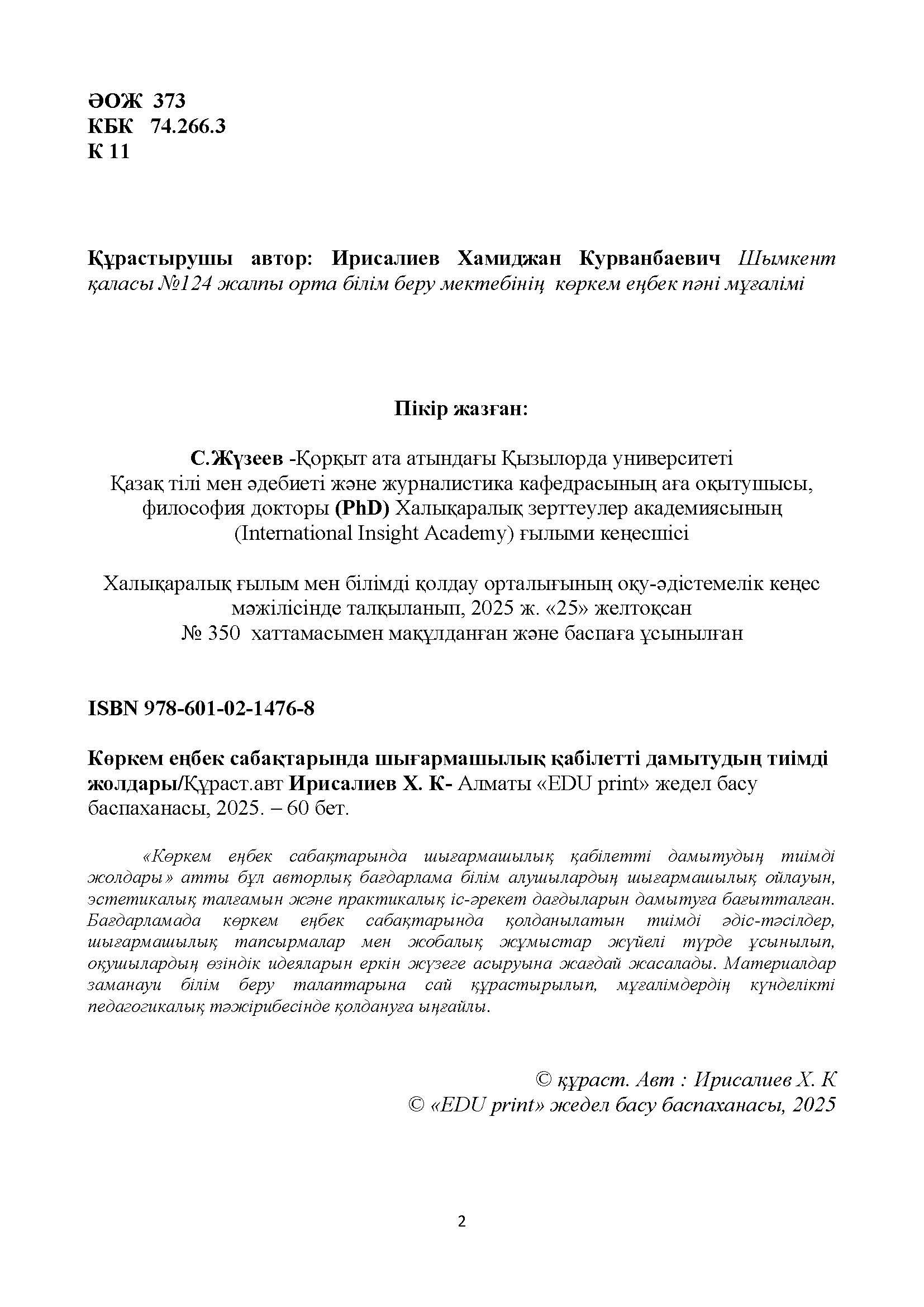 ӘОЖ 373
КБК 74.266.3
К 11

Құрастырушы автор: Ирисалиев Хамиджан Курванбаевич Шымкент қаласы №124 жалпы орта білім беру мектебінің көркем еңбек пәні мұғалімі

Пікір жазған:

С.Жүзеев -Қорқыт ата атындағы Қызылорда университеті Қазақ тілі мен әдебиеті және журналистика кафедрасының аға оқытушысы, философия докторы (PhD) Халықаралық зерттеулер академиясының (International Insight Academy) ғылыми кеңесшісі

Халықаралық ғылым мен білімді қолдау орталығының оқу-әдістемелік кеңес мәжілісінде талқыланып, 2025 ж. «25» желтоқсан № 350 хаттамасымен мақұлданған және баспаға ұсынылған

ISBN 978-601-02-1476-8

Көркем еңбек сабақтарында шығармашылық қабілетті дамытудың тиімді жолдары/Құраст.авт Ирисалиев Х. К- Алматы «EDU print» жедел басу баспаханасы, 2025. – 60 бет.

«Көркем еңбек сабақтарында шығармашылық қабілетті дамытудың тиімді жолдары» атты бұл авторлық бағдарлама білім алушылардың шығармашылық ойлауын, эстетикалық талғамын және практикалық іс-әрекет дағдыларын дамытуға бағытталған. Бағдарламада көркем еңбек сабақтарында қолданылатын тиімді әдіс-тәсілдер, шығармашылық тапсырмалар мен жобалық жұмыстар жүйелі түрде ұсынылып, оқушылардың өзіндік идеяларын еркін жүзеге асыруына жағдай жасалады. Материалдар заманауи білім беру талаптарына сай құрастырылып, мұғалімдердің күнделікті педагогикалық тәжірибесінде қолдануға ыңғайлы.

© құраст. Авт : Ирисалиев Х. К
© «EDU print» жедел басу баспаханасы, 2025

2